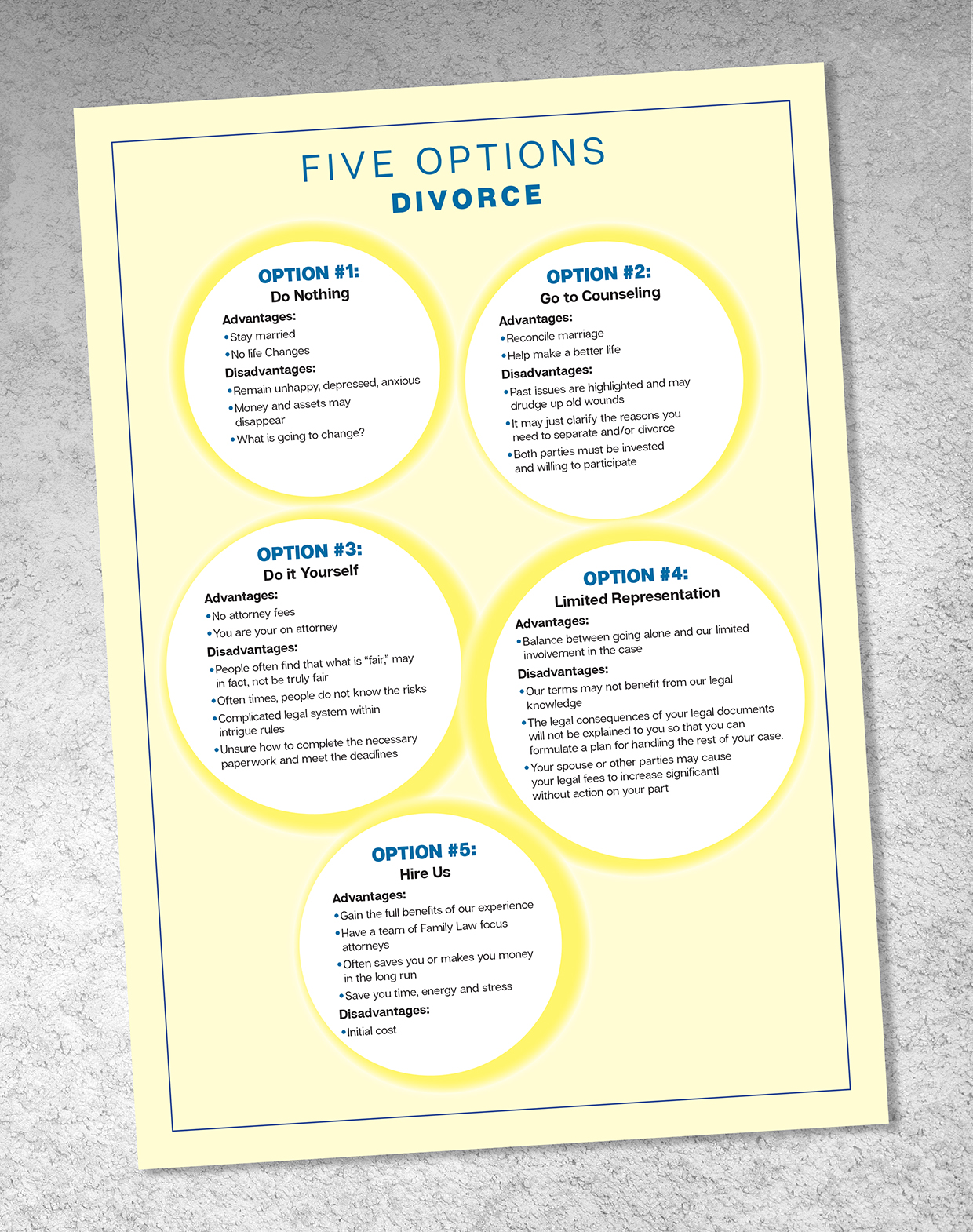 FIVE OPTIONS
DIVORCE

OPTION #1:
Do Nothing
Advantages:
• Stay married
• No life Changes
Disadvantages:
• Remain unhappy, depressed, anxious
• Money and assets may disappear
• What is going to change?

OPTION #2:
Go to Counseling
Advantages:
• Reconcile marriage
• Help make a better life
Disadvantages:
• Past issues are highlighted and may drudge up old wounds
• It may just clarify the reasons you need to separate and/or divorce
• Both parties must be invested and willing to participate

OPTION #3:
Do it Yourself
Advantages:
• No attorney fees
• You are your on attorney
Disadvantages:
• People often find that what is "fair," may in fact, not be truly fair
• Often times, people do not know the risks
• Complicated legal system within intrigue rules
• Unsure how to complete the necessary paperwork and meet the deadlines

OPTION #4:
Limited Representation
Advantages:
• Balance between going alone and our limited involvement in the case
Disadvantages:
• Our terms may not benefit from our legal knowledge
• The legal consequences of your legal documents will not be explained to you so that you can formulate a plan for handling the rest of your case.
• Your spouse or other parties may cause your legal fees to increase significantl without action on your part

OPTION #5:
Hire Us
Advantages:
• Gain the full benefits of our experience
• Have a team of Family Law focus attorneys
• Often saves you or makes you money in the long run
• Save you time, energy and stress
Disadvantages:
• Initial cost